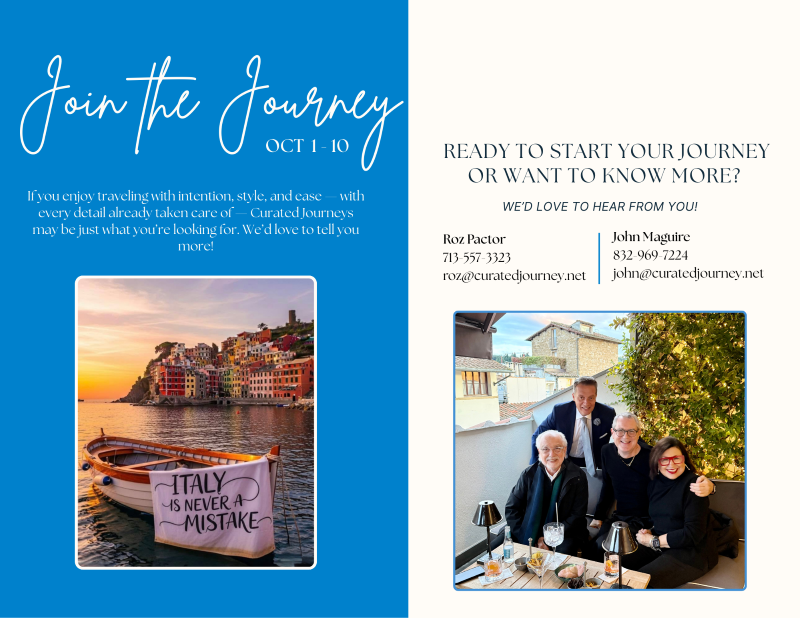 Join the Journey
OCT 1 - 10

If you enjoy traveling with intention, style, and ease — with every detail already taken care of — Curated Journeys may be just what you're looking for. We'd love to tell you more!

ITALY IS NEVER A MISTAKE

READY TO START YOUR JOURNEY OR WANT TO KNOW MORE?

WE'D LOVE TO HEAR FROM YOU!

Roz Pactor
713-557-3323
roz@curatedjourney.net

John Maguire
832-969-7224
john@curatedjourney.net